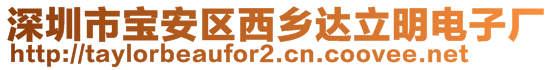 深圳市宝安区西乡达立明电子厂
http://taylorbeaufor2.cn.coovee.net